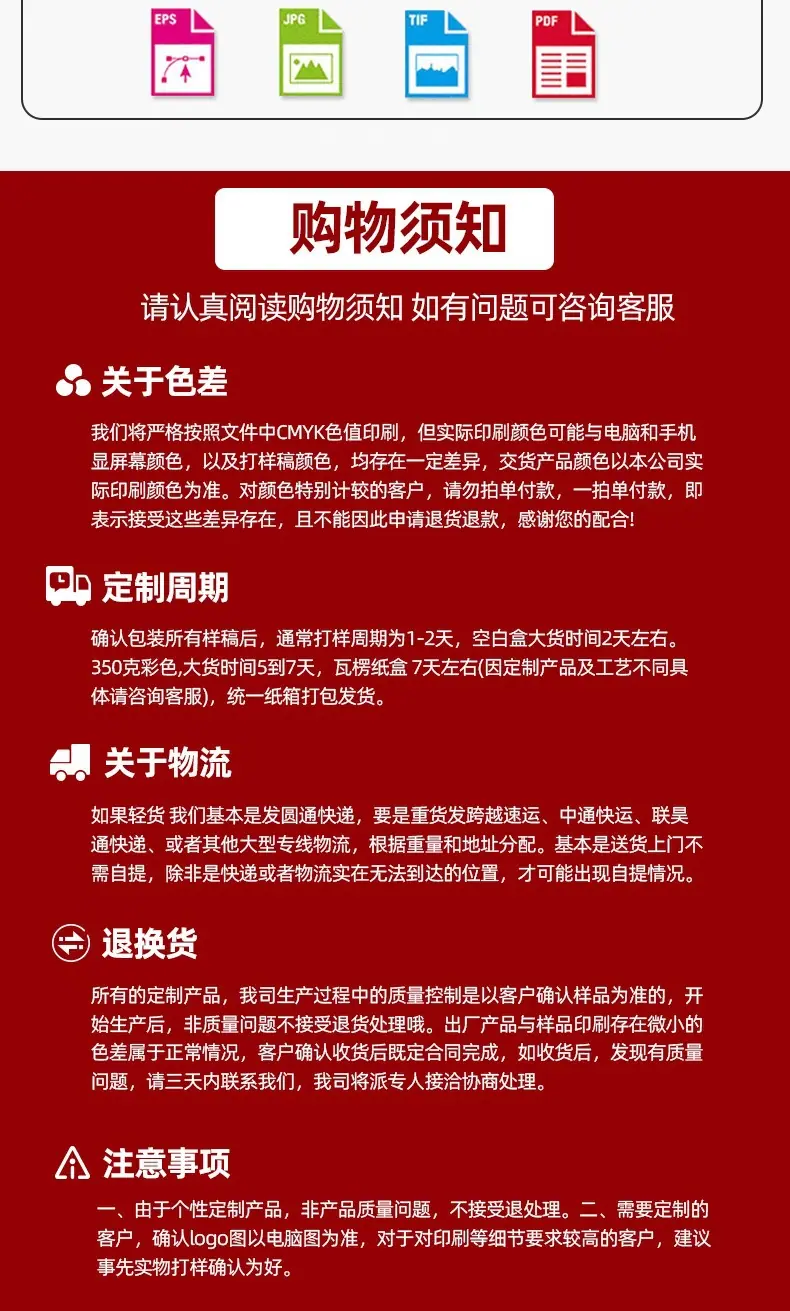 EPS JPG TIF PDF

购物须知

请认真阅读购物须知 如有问题可咨询客服

关于色差

我们将严格按照文件中CMYK色值印刷，但实际印刷颜色可能与电脑和手机显屏幕颜色，以及打样稿颜色，均存在一定差异，交货产品颜色以本公司实际印刷颜色为准。对颜色特别计较的客户，请勿拍单付款，一拍单付款，即表示接受这些差异存在，且不能因此申请退货退款，感谢您的配合!

定制周期

确认包装所有样稿后，通常打样周期为1-2天，空白盒大货时间2天左右。350克彩色,大货时间5到7天，瓦楞纸盒 7天左右(因定制产品及工艺不同具体请咨询客服)，统一纸箱打包发货。

关于物流

如果轻货 我们基本是发圆通快递，要是重货发跨越速运、中通快运、联昊通快递、或者其他大型专线物流，根据重量和地址分配。基本是送货上门不需自提，除非是快递或者物流实在无法到达的位置，才可能出现自提情况。

退换货

所有的定制产品，我司生产过程中的质量控制是以客户确认样品为准的，开始生产后，非质量问题不接受退货处理哦。出厂产品与样品印刷存在微小的色差属于正常情况，客户确认收货后既定合同完成，如收货后，发现有质量问题，请三天内联系我们，我司将派专人接洽协商处理。

注意事项

一、由于个性定制产品，非产品质量问题，不接受退处理。二、需要定制的客户，确认logo图以电脑图为准，对于对印刷等细节要求较高的客户，建议事先实物打样确认为好。